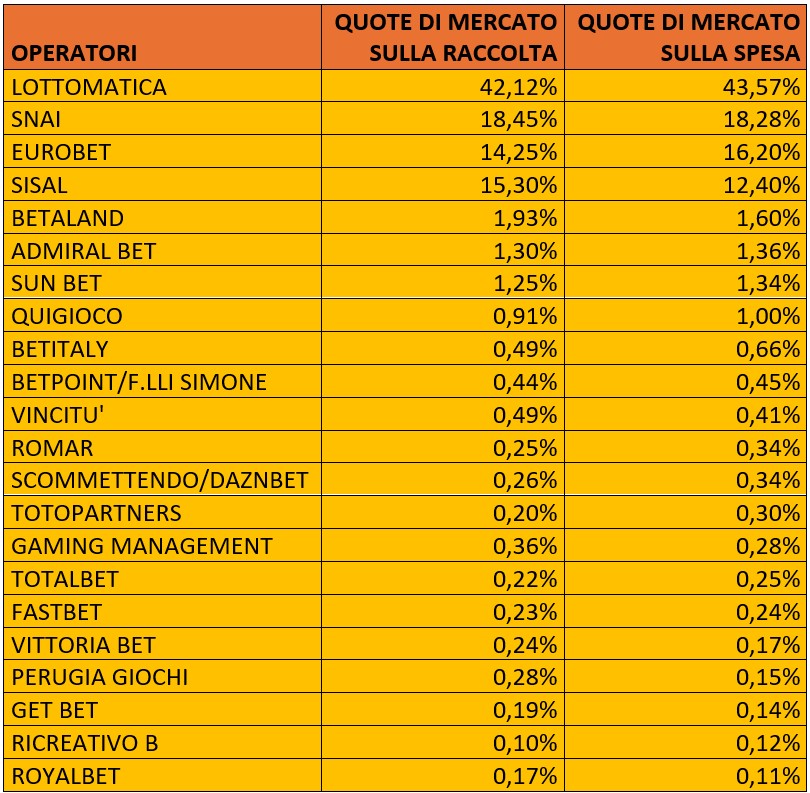 | OPERATORI | QUOTE DI MERCATO SULLA RACCOLTA | QUOTE DI MERCATO SULLA SPESA |
|---|---|---|
| LOTTOMATICA | 42,12% | 43,57% |
| SNAI | 18,45% | 18,28% |
| EUROBET | 14,25% | 16,20% |
| SISAL | 15,30% | 12,40% |
| BETALAND | 1,93% | 1,60% |
| ADMIRAL BET | 1,30% | 1,36% |
| SUN BET | 1,25% | 1,34% |
| QUIGIOCO | 0,91% | 1,00% |
| BETITALY | 0,49% | 0,66% |
| BETPOINT/F.LLI SIMONE | 0,44% | 0,45% |
| VINCITU' | 0,49% | 0,41% |
| ROMAR | 0,25% | 0,34% |
| SCOMMETTENDO/DAZNBET | 0,26% | 0,34% |
| TOTOPARTNERS | 0,20% | 0,30% |
| GAMING MANAGEMENT | 0,36% | 0,28% |
| TOTALBET | 0,22% | 0,25% |
| FASTBET | 0,23% | 0,24% |
| VITTORIA BET | 0,24% | 0,17% |
| PERUGIA GIOCHI | 0,28% | 0,15% |
| GET BET | 0,19% | 0,14% |
| RICREATIVO B | 0,10% | 0,12% |
| ROYALBET | 0,17% | 0,11% |